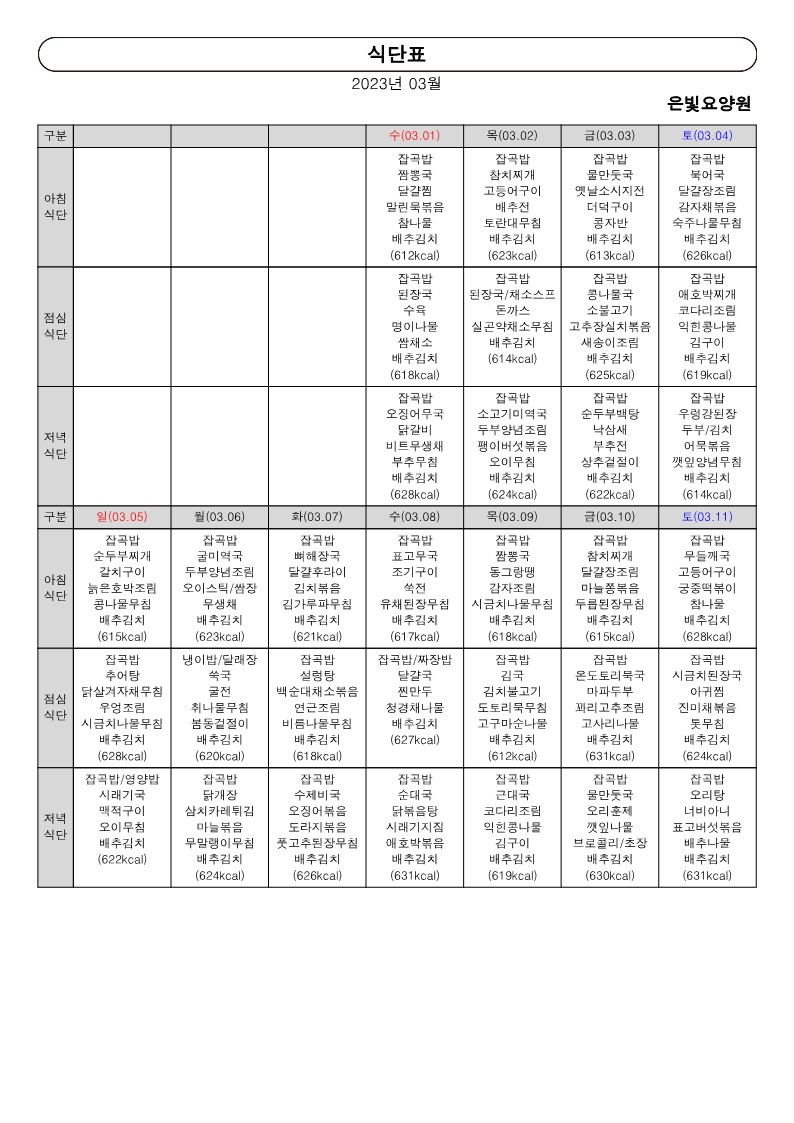 식단표

2023년 03월

은빛요양원

| 구분 | | | | 수(03.01) | 목(03.02) | 금(03.03) | 토(03.04) |
|---|---|---|---|---|---|---|---|
| 아침 식단 | | | | 잡곡밥 짬뽕국 달걀찜 말린묵볶음 참나물 배추김치 (612kcal) | 잡곡밥 참치찌개 고등어구이 배추전 토란대무침 배추김치 (623kcal) | 잡곡밥 물만둣국 옛날소시지전 더덕구이 콩자반 배추김치 (613kcal) | 잡곡밥 북어국 달걀장조림 감자채볶음 숙주나물무침 배추김치 (626kcal) |
| 점심 식단 | | | | 잡곡밥 된장국 수육 명이나물 쌈채소 배추김치 (618kcal) | 잡곡밥 된장국/채소스프 돈까스 실곤약채소무침 배추김치 (614kcal) | 잡곡밥 콩나물국 소불고기 고추장실치볶음 새송이조림 배추김치 (625kcal) | 잡곡밥 애호박찌개 코다리조림 익힌콩나물 김구이 배추김치 (619kcal) |
| 저녁 식단 | | | | 잡곡밥 오징어무국 닭갈비 비트무생채 부추무침 배추김치 (628kcal) | 잡곡밥 소고기미역국 두부양념조림 팽이버섯볶음 오이무침 배추김치 (624kcal) | 잡곡밥 순두부백탕 낙삼새 부추전 상추겉절이 배추김치 (622kcal) | 잡곡밥 우렁강된장 두부/김치 어묵볶음 깻잎양념무침 배추김치 (614kcal) |
| 구분 | 일(03.05) | 월(03.06) | 화(03.07) | 수(03.08) | 목(03.09) | 금(03.10) | 토(03.11) |
| 아침 식단 | 잡곡밥 순두부찌개 갈치구이 늙은호박조림 콩나물무침 배추김치 (615kcal) | 잡곡밥 굴미역국 두부양념조림 오이스틱/쌈장 무생채 배추김치 (623kcal) | 잡곡밥 뼈해장국 달걀후라이 김치볶음 김가루파무침 배추김치 (621kcal) | 잡곡밥 표고무국 조기구이 쑥전 유채된장무침 배추김치 (617kcal) | 잡곡밥 짬뽕국 동그랑땡 감자조림 시금치나물무침 배추김치 (618kcal) | 잡곡밥 참치찌개 달걀장조림 마늘쫑볶음 두릅된장무침 배추김치 (615kcal) | 잡곡밥 무들깨국 고등어구이 궁중떡볶이 참나물 배추김치 (628kcal) |
| 점심 식단 | 잡곡밥 추어탕 닭살겨자채무침 우엉조림 시금치나물무침 배추김치 (628kcal) | 냉이밥/달래장 쑥국 굴전 취나물무침 봄동겉절이 배추김치 (620kcal) | 잡곡밥 설렁탕 백순대채소볶음 연근조림 비름나물무침 배추김치 (618kcal) | 잡곡밥/짜장밥 달걀국 찐만두 청경채나물 배추김치 (627kcal) | 잡곡밥 김국 김치불고기 도토리묵무침 고구마순나물 배추김치 (612kcal) | 잡곡밥 온도토리묵국 마파두부 꽈리고추조림 고사리나물 배추김치 (631kcal) | 잡곡밥 시금치된장국 아귀찜 진미채볶음 톳무침 배추김치 (624kcal) |
| 저녁 식단 | 잡곡밥/영양밥 시래기국 맥적구이 오이무침 배추김치 (622kcal) | 잡곡밥 닭개장 삼치카레튀김 마늘볶음 무말랭이무침 배추김치 (624kcal) | 잡곡밥 수제비국 오징어볶음 도라지볶음 풋고추된장무침 배추김치 (626kcal) | 잡곡밥 순대국 닭볶음탕 시래기지짐 애호박볶음 배추김치 (631kcal) | 잡곡밥 근대국 코다리조림 익힌콩나물 김구이 배추김치 (619kcal) | 잡곡밥 물만둣국 오리훈제 깻잎나물 브로콜리/초장 배추김치 (630kcal) | 잡곡밥 오리탕 너비아니 표고버섯볶음 배추나물 배추김치 (631kcal) |